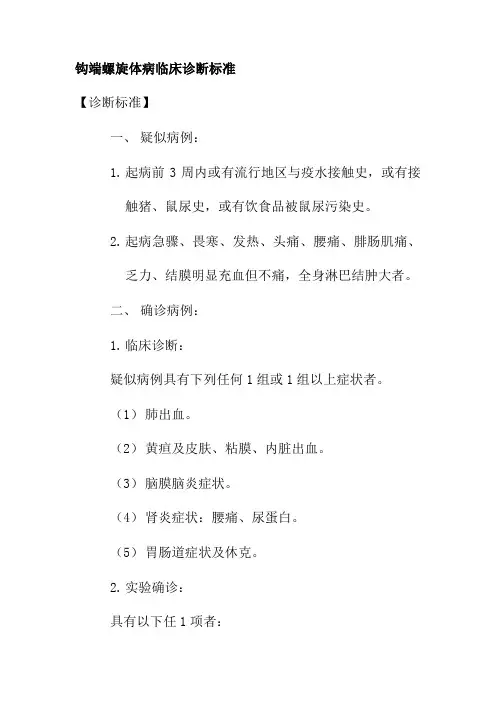 钩端螺旋体病临床诊断标准

【诊断标准】

一、 疑似病例：

1. 起病前 3 周内或有流行地区与疫水接触史，或有接触猪、鼠尿史，或有饮食品被鼠尿污染史。

2. 起病急骤、畏寒、发热、头痛、腰痛、腓肠肌痛、乏力、结膜明显充血但不痛，全身淋巴结肿大者。

二、 确诊病例：

1. 临床诊断：

疑似病例具有下列任何 1 组或 1 组以上症状者。

（1） 肺出血。

（2） 黄疸及皮肤、粘膜、内脏出血。

（3） 脑膜脑炎症状。

（4） 肾炎症状：腰痛、尿蛋白。

（5） 胃肠道症状及休克。

2. 实验确诊：

具有以下任 1 项者：